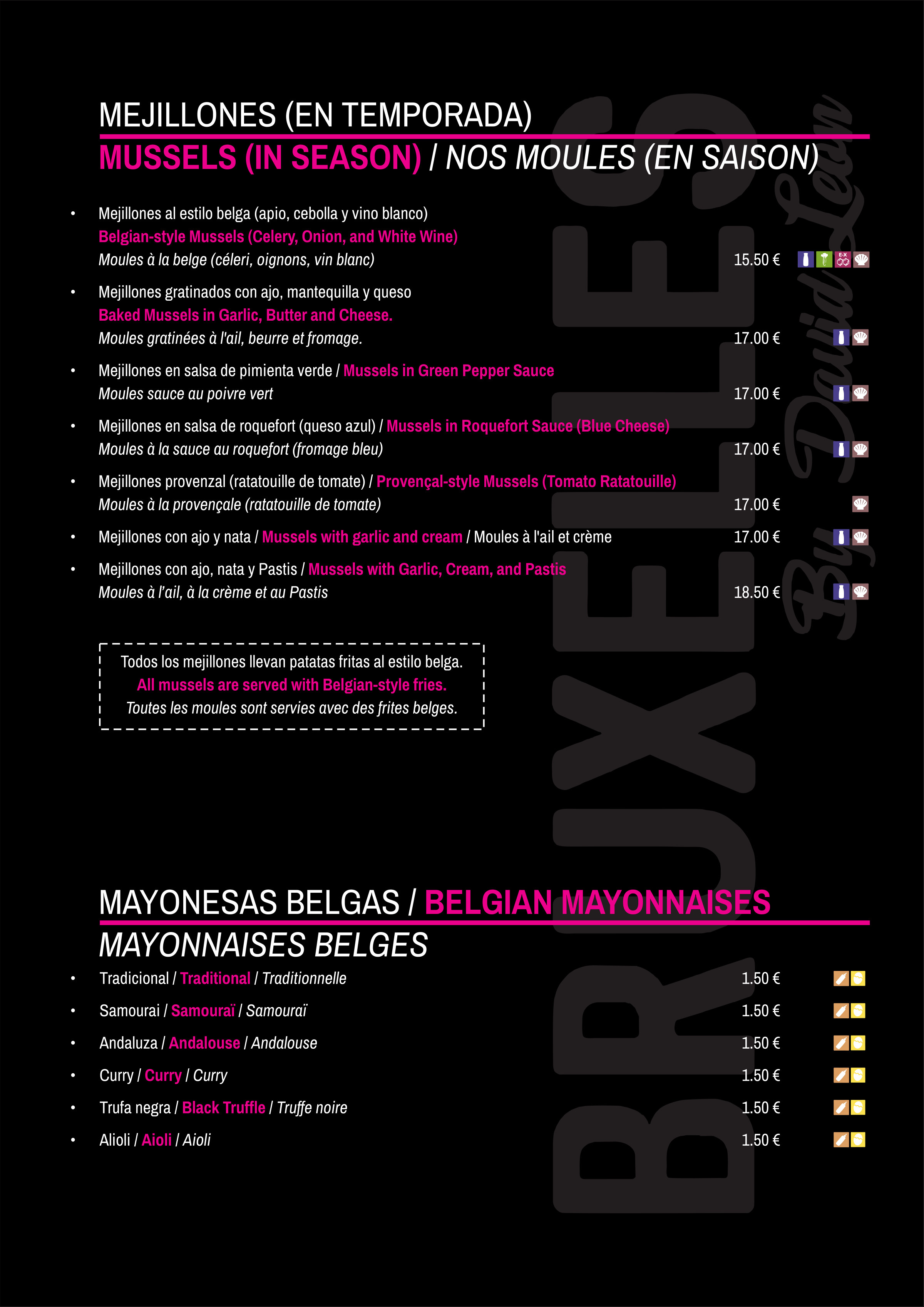 MEJILLONES (EN TEMPORADA)
MUSSELS (IN SEASON) / NOS MOULES (EN SAISON)

• Mejillones al estilo belga (apio, cebolla y vino blanco)
Belgian-style Mussels (Celery, Onion, and White Wine)
Moules à la belge (céleri, oignons, vin blanc) 15.50 €

• Mejillones gratinados con ajo, mantequilla y queso
Baked Mussels in Garlic, Butter and Cheese.
Moules gratinées à l'ail, beurre et fromage. 17.00 €

• Mejillones en salsa de pimienta verde / Mussels in Green Pepper Sauce
Moules sauce au poivre vert 17.00 €

• Mejillones en salsa de roquefort (queso azul) / Mussels in Roquefort Sauce (Blue Cheese)
Moules à la sauce au roquefort (fromage bleu) 17.00 €

• Mejillones provenzal (ratatouille de tomate) / Provençal-style Mussels (Tomato Ratatouille)
Moules à la provençale (ratatouille de tomate) 17.00 €

• Mejillones con ajo y nata / Mussels with garlic and cream / Moules à l'ail et crème 17.00 €

• Mejillones con ajo, nata y Pastis / Mussels with Garlic, Cream, and Pastis
Moules à l'ail, à la crème et au Pastis 18.50 €

Todos los mejillones llevan patatas fritas al estilo belga.
All mussels are served with Belgian-style fries.
Toutes les moules sont servies avec des frites belges.

MAYONESAS BELGAS / BELGIAN MAYONNAISES
MAYONNAISES BELGES

• Tradicional / Traditional / Traditionnelle 1.50 €
• Samourai / Samouraï / Samouraï 1.50 €
• Andaluza / Andalouse / Andalouse 1.50 €
• Curry / Curry / Curry 1.50 €
• Trufa negra / Black Truffle / Truffe noire 1.50 €
• Alioli / Aioli / Aioli 1.50 €

BRUXELLES
By David Leon